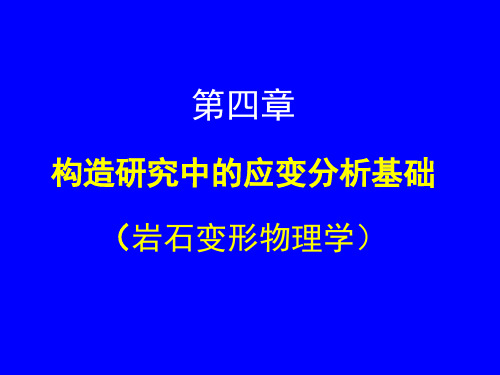 第四章

构造研究中的应变分析基础

（岩石变形物理学）